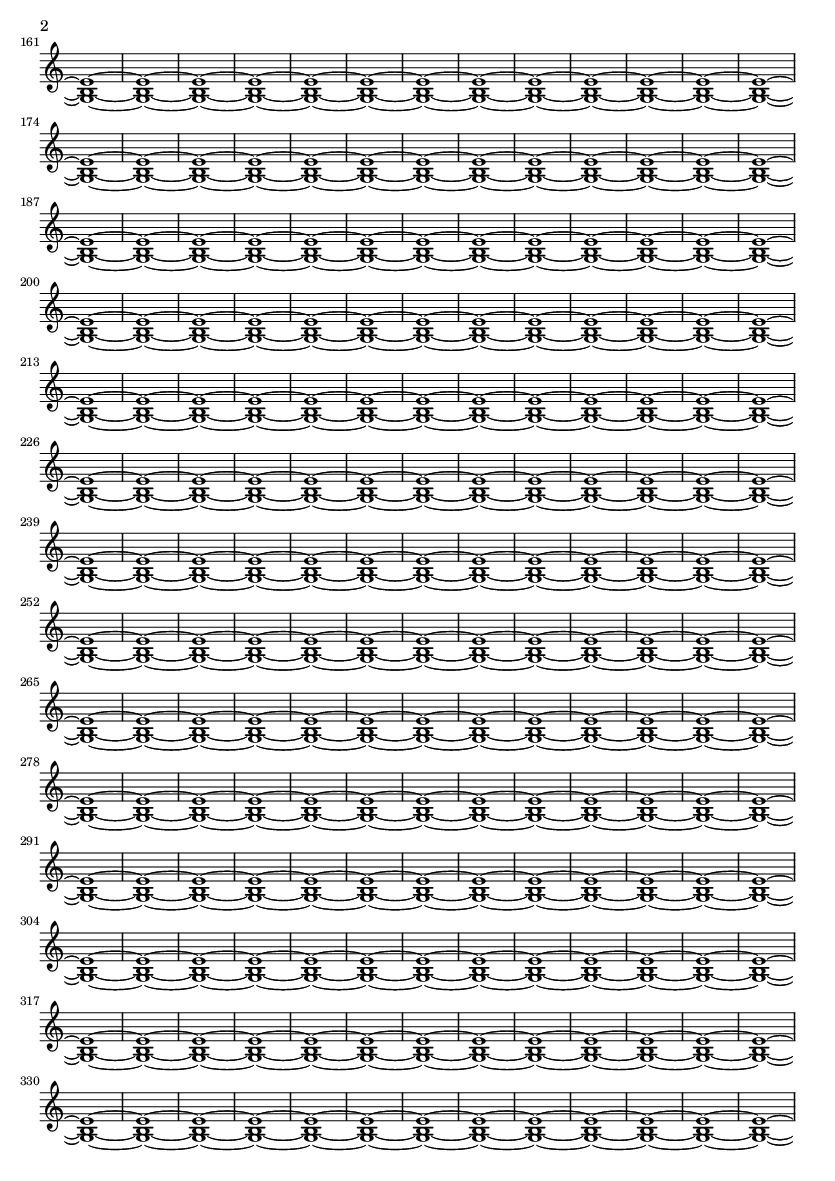 2

161

174

187

200

213

226

239

252

265

278

291

304

317

330